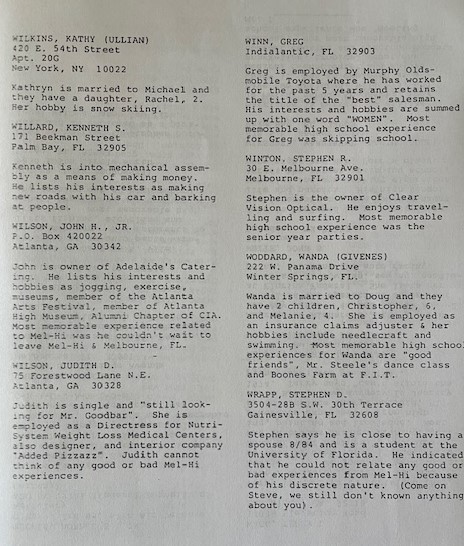 WILKINS, KATHY (ULLIAN)
420 E. 54th Street
Apt. 20G
New York, NY 10022

Kathryn is married to Michael and they have a daughter, Rachel, 2. Her hobby is snow skiing.

WILLARD, KENNETH S.
171 Beekman Street
Palm Bay, FL 32905

Kenneth is into mechanical assembly as a means of making money. He lists his interests as making new roads with his car and barking at people.

WILSON, JOHN H., JR.
P.O. Box 420022
Atlanta, GA 30342

John is owner of Adelaide's Catering. He lists his interests and hobbies as jogging, exercise, museums, member of the Atlanta Arts Festival, member of Atlanta High Museum, Alumni Chapter of CIA. Most memorable experience related to Mel-Hi was he couldn't wait to leave Mel-Hi & Melbourne, FL.

WILSON, JUDITH D.
75 Forestwood Lane N.E.
Atlanta, GA 30328

Judith is single and "still looking for Mr. Goodbar". She is employed as a Directress for Nutri-System Weight Loss Medical Centers, also designer, and interior company "Added Pizzazz". Judith cannot think of any good or bad Mel-Hi experiences.

WINN, GREG
Indialantic, FL 32903

Greg is employed by Murphy Oldsmobile Toyota where he has worked for the past 5 years and retains the title of the "best" salesman. His interests and hobbies are summed up with one word "WOMEN". Most memorable high school experience for Greg was skipping school.

WINTON, STEPHEN R.
30 E. Melbourne Ave.
Melbourne, FL 32901

Stephen is the owner of Clear Vision Optical. He enjoys travelling and surfing. Most memorable high school experience was the senior year parties.

WODDARD, WANDA (GIVENES)
222 W. Panama Drive
Winter Springs, FL.

Wanda is married to Doug and they have 2 children, Christopher, 6, and Melanie, 4. She is employed as an insurance claims adjuster & her hobbies include needlecraft and swimming. Most memorable high school experiences for Wanda are "good friends", Mr. Steele's dance class and Boones Farm at F.I.T.

WRAPP, STEPHEN D.
3504-28B S.W. 30th Terrace
Gainesville, FL 32608

Stephen says he is close to having a spouse 8/84 and is a student at the University of Florida. He indicated that he could not relate any good or bad experiences from Mel-Hi because of his discrete nature. (Come on Steve, we still don't known anything about you).